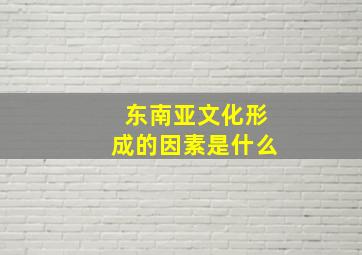 东南亚文化形成的因素是什么